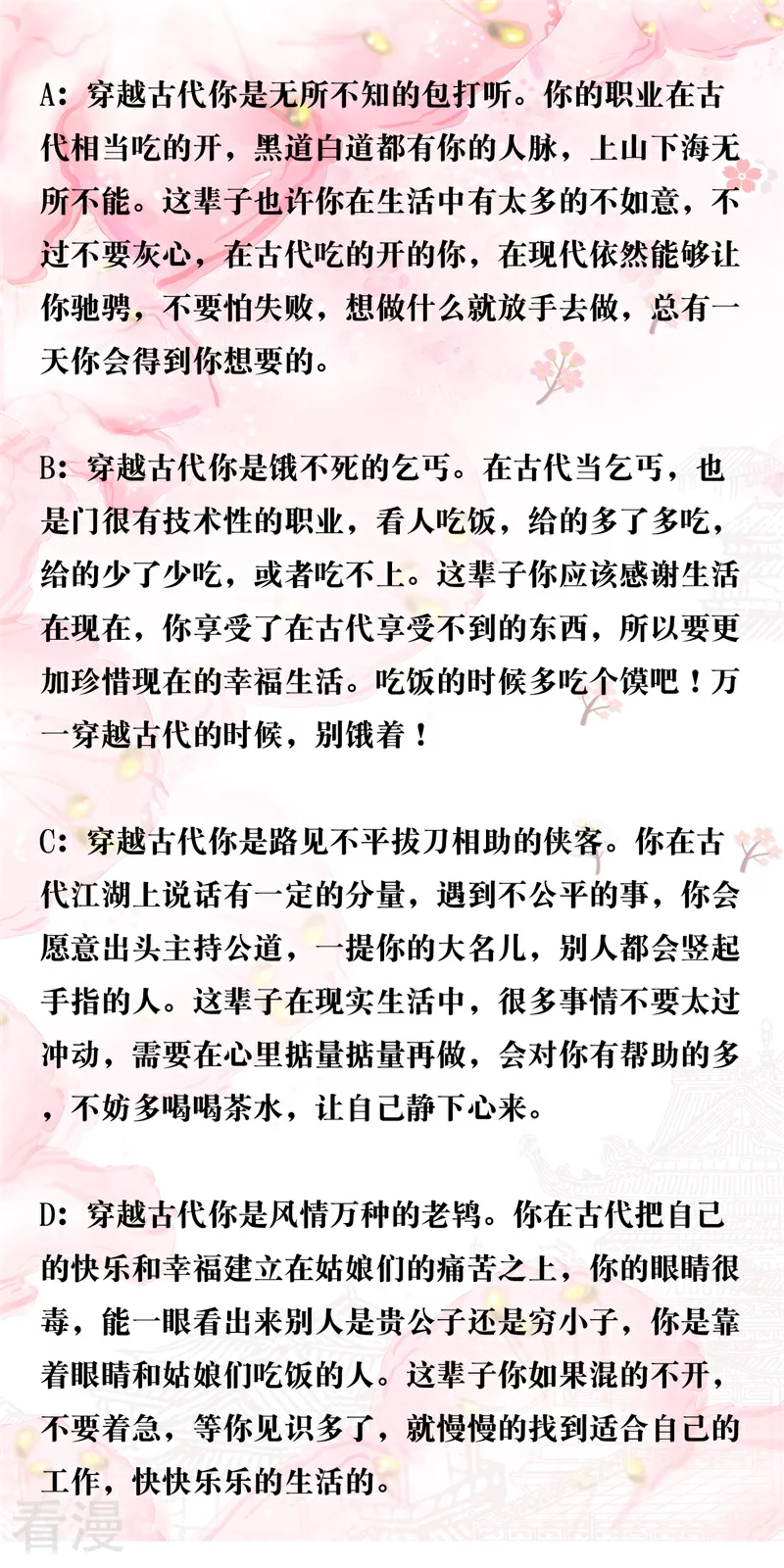 A：穿越古代你是无所不知的包打听。你的职业在古代相当吃的开，黑道白道都有你的人脉，上山下海无所不能。这辈子也许你在生活中有太多的不如意，不过不要灰心，在古代吃的开的你，在现代依然能够让你驰骋，不要怕失败，想做什么就放手去做，总有一天你会得到你想要的。

B：穿越古代你是饿不死的乞丐。在古代当乞丐，也是门很有技术性的职业，看人吃饭，给的多了多吃，给的少了少吃，或者吃不上。这辈子你应该感谢生活在现在，你享受了在古代享受不到的东西，所以要更加珍惜现在的幸福生活。吃饭的时候多吃个馍吧！万一穿越古代的时候，别饿着！

C：穿越古代你是路见不平拔刀相助的侠客。你在古代江湖上说话有一定的分量，遇到不公平的事，你会愿意出头主持公道，一提你的大名儿，别人都会竖起手指的人。这辈子在现实生活中，很多事情不要太过冲动，需要在心里掂量掂量再做，会对你有帮助的多，不妨多喝喝茶水，让自己静下心来。

D：穿越古代你是风情万种的老鸨。你在古代把自己的快乐和幸福建立在姑娘们的痛苦之上，你的眼睛很毒，能一眼看出来别人是贵公子还是穷小子，你是靠着眼睛和姑娘们吃饭的人。这辈子你如果混的不开，不要着急，等你见识多了，就慢慢的找到适合自己的工作，快快乐乐的生活的。

看漫